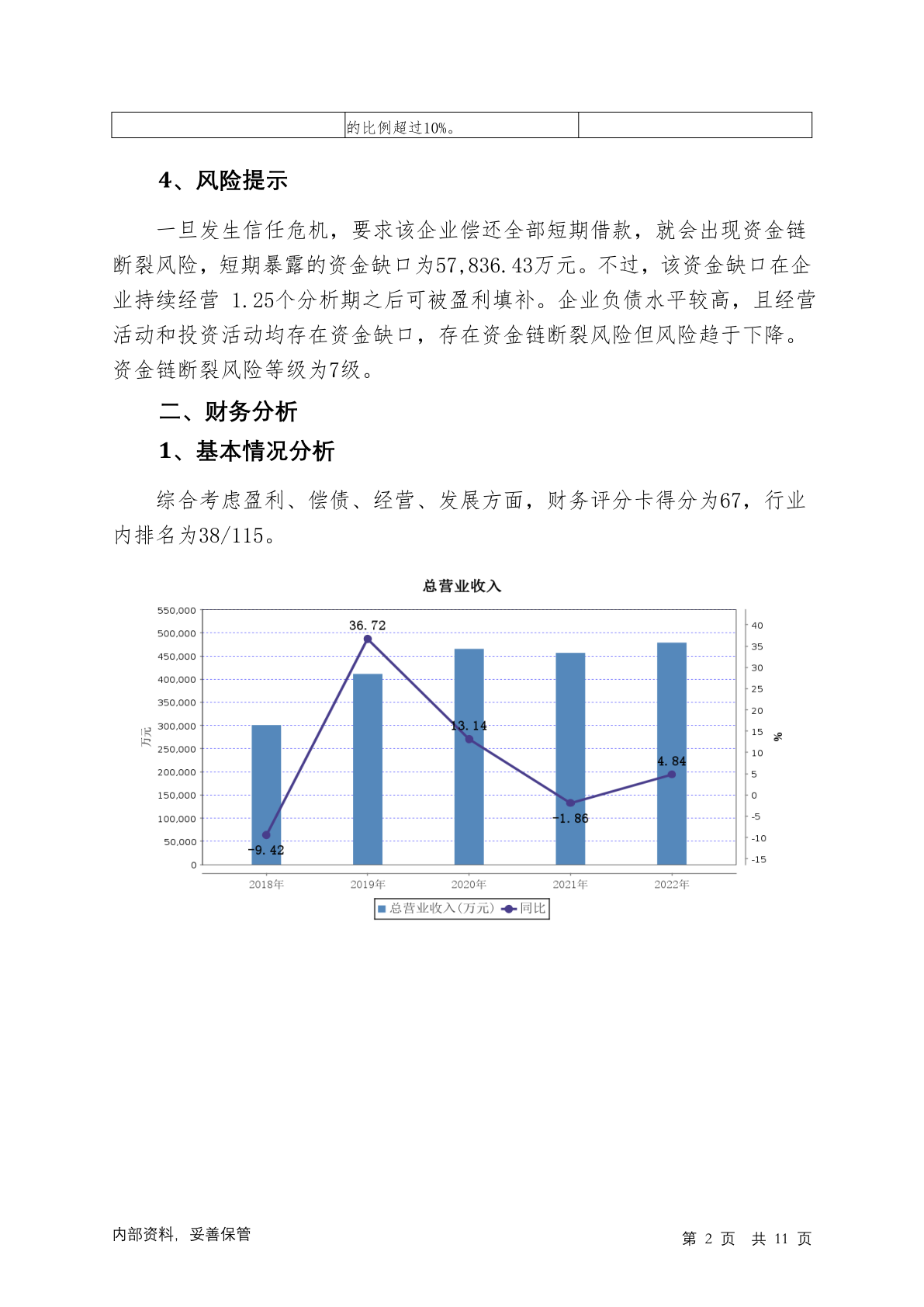 |  | 的比例超过10%。 |  |
|---|---|---|

4、风险提示

一旦发生信任危机，要求该企业偿还全部短期借款，就会出现资金链断裂风险，短期暴露的资金缺口为57,836.43万元。不过，该资金缺口在企业持续经营 1.25个分析期之后可被盈利填补。企业负债水平较高，且经营活动和投资活动均存在资金缺口，存在资金链断裂风险但风险趋于下降。资金链断裂风险等级为7级。

二、财务分析

1、基本情况分析

综合考虑盈利、偿债、经营、发展方面，财务评分卡得分为67，行业内排名为38/115。

总营业收入

550,000
500,000
450,000
400,000
350,000
300,000
250,000
200,000
150,000
100,000
50,000
0

万元

40
35
30
25
20
15
10
5
0
-5
-10
-15

%

-9.42
36.72
13.14
-1.86
4.84

2018年
2019年
2020年
2021年
2022年

总营业收入(万元)
同比

内部资料，妥善保管

第 2 页 共 11 页